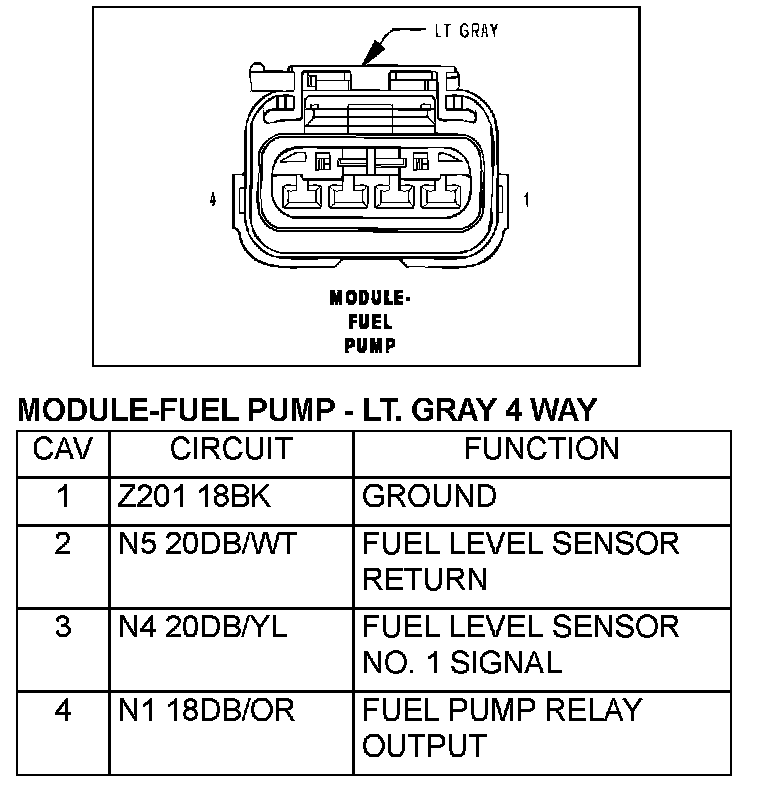 LT GRAY

4

1

MODULE-
FUEL
PUMP

MODULE-FUEL PUMP - LT. GRAY 4 WAY

| CAV | CIRCUIT | FUNCTION |
|---|---|---|
| 1 | Z201 18BK | GROUND |
| 2 | N5 20DB/WT | FUEL LEVEL SENSOR RETURN |
| 3 | N4 20DB/YL | FUEL LEVEL SENSOR NO. 1 SIGNAL |
| 4 | N1 18DB/OR | FUEL PUMP RELAY OUTPUT |